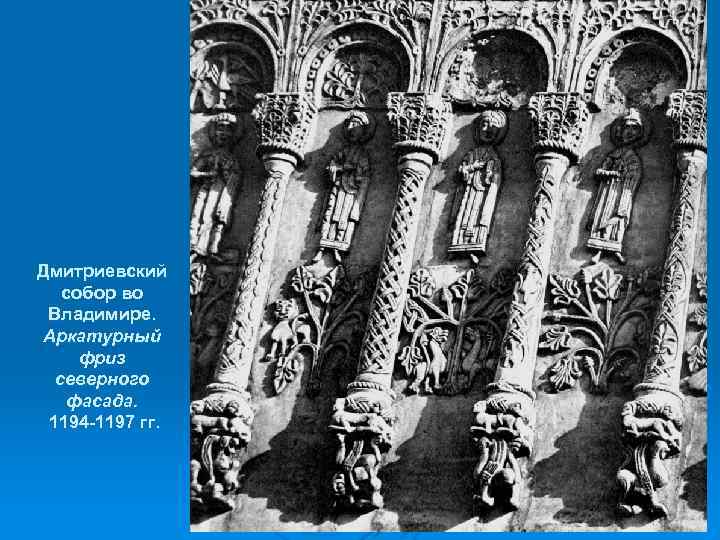 Дмитриевский собор во Владимире. Аркатурный фриз северного фасада. 1194-1197 гг.